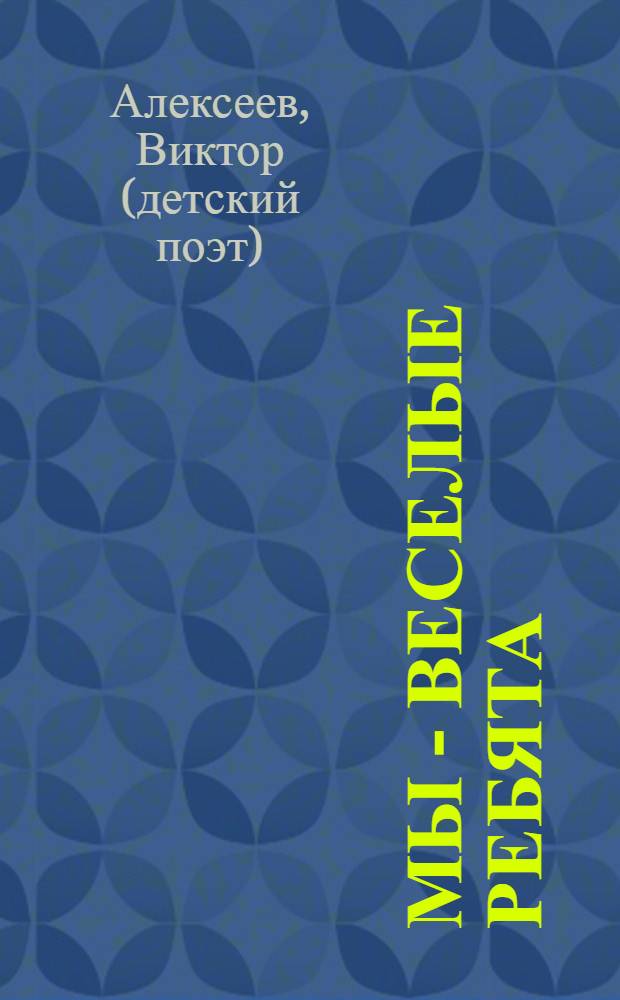 Алексеев, Виктор (детский поэт)

МЫ - ВЕСЕЛЫЕ РЕБЯТА